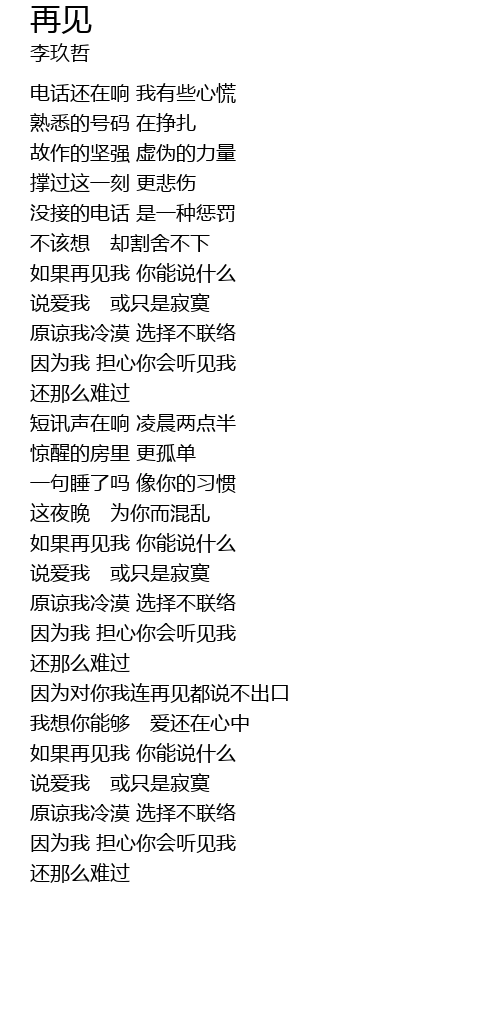 再见
李玖哲

电话还在响 我有些心慌
熟悉的号码 在挣扎
故作的坚强 虚伪的力量
撑过这一刻 更悲伤
没接的电话 是一种惩罚
不该想 却割舍不下
如果再见我 你能说什么
说爱我 或只是寂寞
原谅我冷漠 选择不联络
因为我 担心你会听见我
还那么难过
短讯声在响 凌晨两点半
惊醒的房里 更孤单
一句睡了吗 像你的习惯
这夜晚 为你而混乱
如果再见我 你能说什么
说爱我 或只是寂寞
原谅我冷漠 选择不联络
因为我 担心你会听见我
还那么难过
因为对你我连再见都说不出口
我想你能够 爱还在心中
如果再见我 你能说什么
说爱我 或只是寂寞
原谅我冷漠 选择不联络
因为我 担心你会听见我
还那么难过